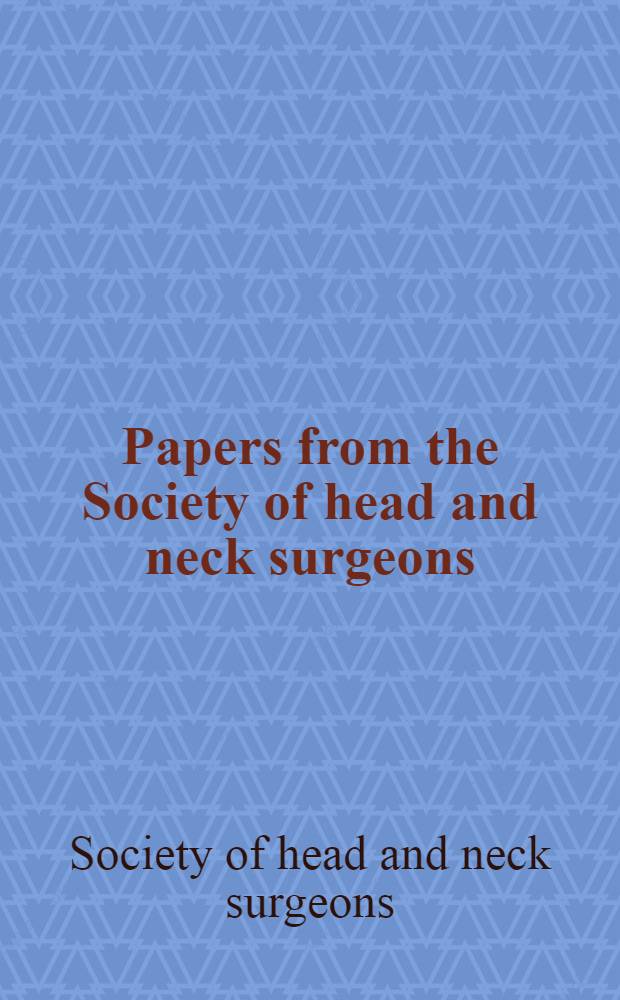 Papers from the Society of head and neck surgeons

Society of head and neck surgeons